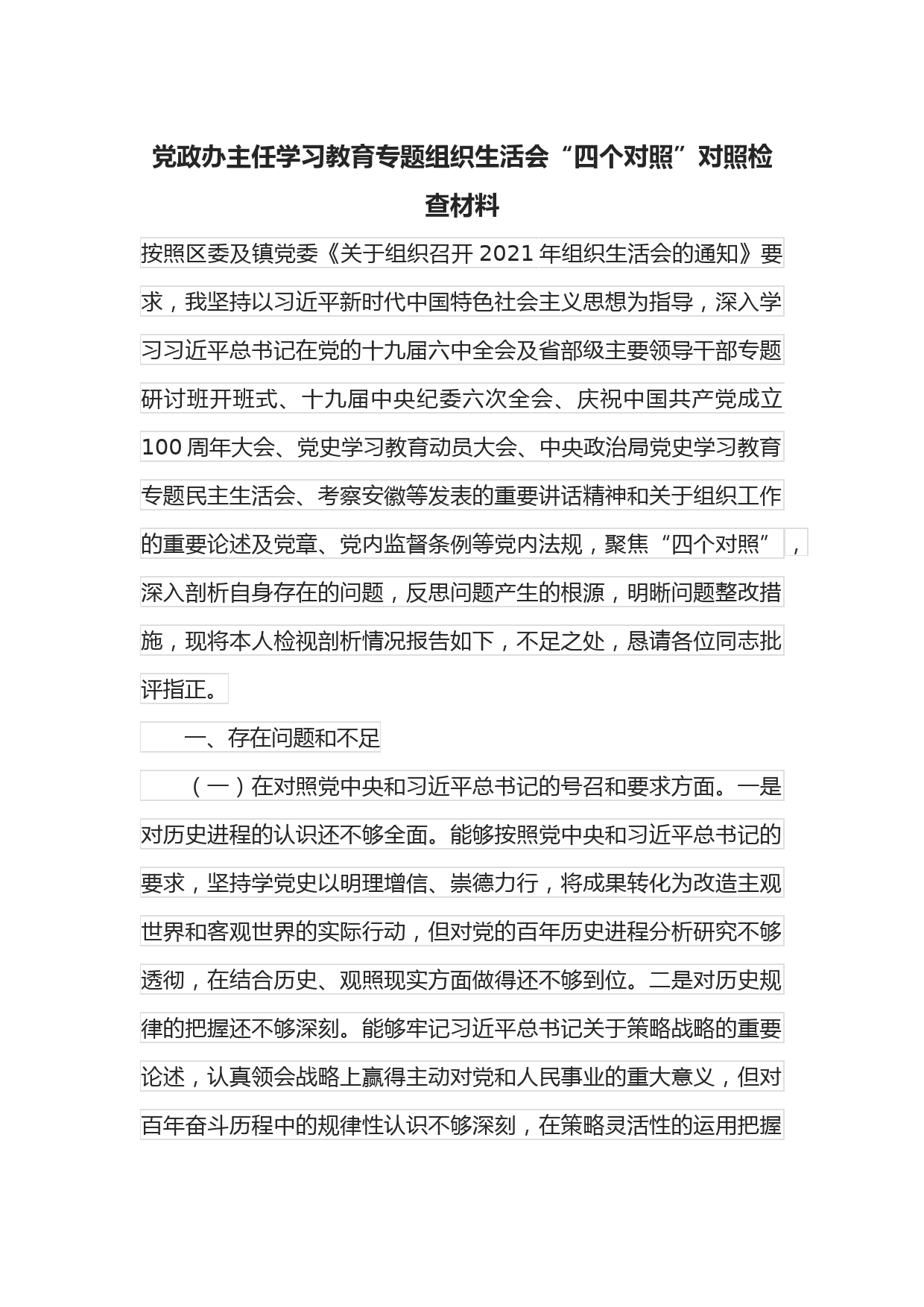 党政办主任学习教育专题组织生活会“四个对照”对照检查材料

按照区委及镇党委《关于组织召开2021年组织生活会的通知》要求，我坚持以习近平新时代中国特色社会主义思想为指导，深入学习习近平总书记在党的十九届六中全会及省部级主要领导干部专题研讨班开班式、十九届中央纪委六次全会、庆祝中国共产党成立100周年大会、党史学习教育动员大会、中央政治局党史学习教育专题民主生活会、考察安徽等发表的重要讲话精神和关于组织工作的重要论述及党章、党内监督条例等党内法规，聚焦“四个对照”，深入剖析自身存在的问题，反思问题产生的根源，明晰问题整改措施，现将本人检视剖析情况报告如下，不足之处，恳请各位同志批评指正。

一、存在问题和不足

（一）在对照党中央和习近平总书记的号召和要求方面。一是对历史进程的认识还不够全面。能够按照党中央和习近平总书记的要求，坚持学党史以明理增信、崇德力行，将成果转化为改造主观世界和客观世界的实际行动，但对党的百年历史进程分析研究不够透彻，在结合历史、观照现实方面做得还不够到位。二是对历史规律的把握还不够深刻。能够牢记习近平总书记关于策略战略的重要论述，认真领会战略上赢得主动对党和人民事业的重大意义，但对百年奋斗历程中的规律性认识不够深刻，在策略灵活性的运用把握